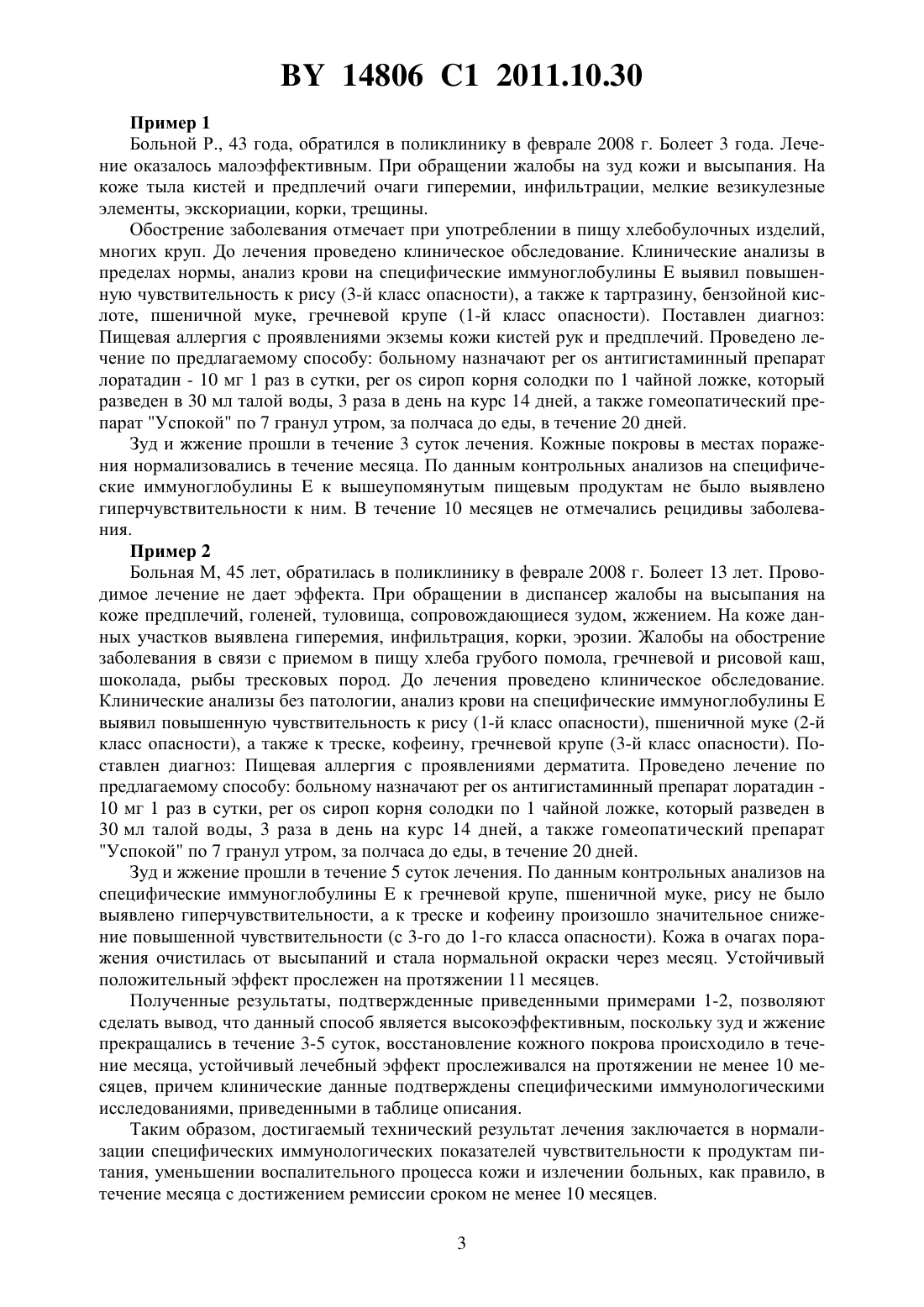 BY 14806 C1 2011.10.30

Пример 1

Больной Р., 43 года, обратился в поликлинику в феврале 2008 г. Болеет 3 года. Лечение оказалось малоэффективным. При обращении жалобы на зуд кожи и высыпания. На коже тыла кистей и предплечий очаги гиперемии, инфильтрации, мелкие везикулезные элементы, экскориации, корки, трещины.

Обострение заболевания отмечает при употреблении в пищу хлебобулочных изделий, многих круп. До лечения проведено клиническое обследование. Клинические анализы в пределах нормы, анализ крови на специфические иммуноглобулины Е выявил повышенную чувствительность к рису (3-й класс опасности), а также к тартразину, бензойной кислоте, пшеничной муке, гречневой крупе (1-й класс опасности). Поставлен диагноз: Пищевая аллергия с проявлениями экземы кожи кистей рук и предплечий. Проведено лечение по предлагаемому способу: больному назначают per os антигистаминный препарат лоратадин - 10 мг 1 раз в сутки, per os сироп корня солодки по 1 чайной ложке, который разведен в 30 мл талой воды, 3 раза в день на курс 14 дней, а также гомеопатический препарат "Успокой" по 7 гранул утром, за полчаса до еды, в течение 20 дней.

Зуд и жжение прошли в течение 3 суток лечения. Кожные покровы в местах поражения нормализовались в течение месяца. По данным контрольных анализов на специфические иммуноглобулины Е к вышеупомянутым пищевым продуктам не было выявлено гиперчувствительности к ним. В течение 10 месяцев не отмечались рецидивы заболевания.

Пример 2

Больная М, 45 лет, обратилась в поликлинику в феврале 2008 г. Болеет 13 лет. Проводимое лечение не дает эффекта. При обращении в диспансер жалобы на высыпания на коже предплечий, голеней, туловища, сопровождающиеся зудом, жжением. На коже данных участков выявлена гиперемия, инфильтрация, корки, эрозии. Жалобы на обострение заболевания в связи с приемом в пищу хлеба грубого помола, гречневой и рисовой каш, шоколада, рыбы тресковых пород. До лечения проведено клиническое обследование. Клинические анализы без патологии, анализ крови на специфические иммуноглобулины Е выявил повышенную чувствительность к рису (1-й класс опасности), пшеничной муке (2-й класс опасности), а также к треске, кофеину, гречневой крупе (3-й класс опасности). Поставлен диагноз: Пищевая аллергия с проявлениями дерматита. Проведено лечение по предлагаемому способу: больному назначают per os антигистаминный препарат лоратадин - 10 мг 1 раз в сутки, per os сироп корня солодки по 1 чайной ложке, который разведен в 30 мл талой воды, 3 раза в день на курс 14 дней, а также гомеопатический препарат "Успокой" по 7 гранул утром, за полчаса до еды, в течение 20 дней.

Зуд и жжение прошли в течение 5 суток лечения. По данным контрольных анализов на специфические иммуноглобулины Е к гречневой крупе, пшеничной муке, рису не было выявлено гиперчувствительности, а к треске и кофеину произошло значительное снижение повышенной чувствительности (с 3-го до 1-го класса опасности). Кожа в очагах поражения очистилась от высыпаний и стала нормальной окраски через месяц. Устойчивый положительный эффект прослежен на протяжении 11 месяцев.

Полученные результаты, подтвержденные приведенными примерами 1-2, позволяют сделать вывод, что данный способ является высокоэффективным, поскольку зуд и жжение прекращались в течение 3-5 суток, восстановление кожного покрова происходило в течение месяца, устойчивый лечебный эффект прослеживался на протяжении не менее 10 месяцев, причем клинические данные подтверждены специфическими иммунологическими исследованиями, приведенными в таблице описания.

Таким образом, достигаемый технический результат лечения заключается в нормализации специфических иммунологических показателей чувствительности к продуктам питания, уменьшении воспалительного процесса кожи и излечении больных, как правило, в течение месяца с достижением ремиссии сроком не менее 10 месяцев.

3